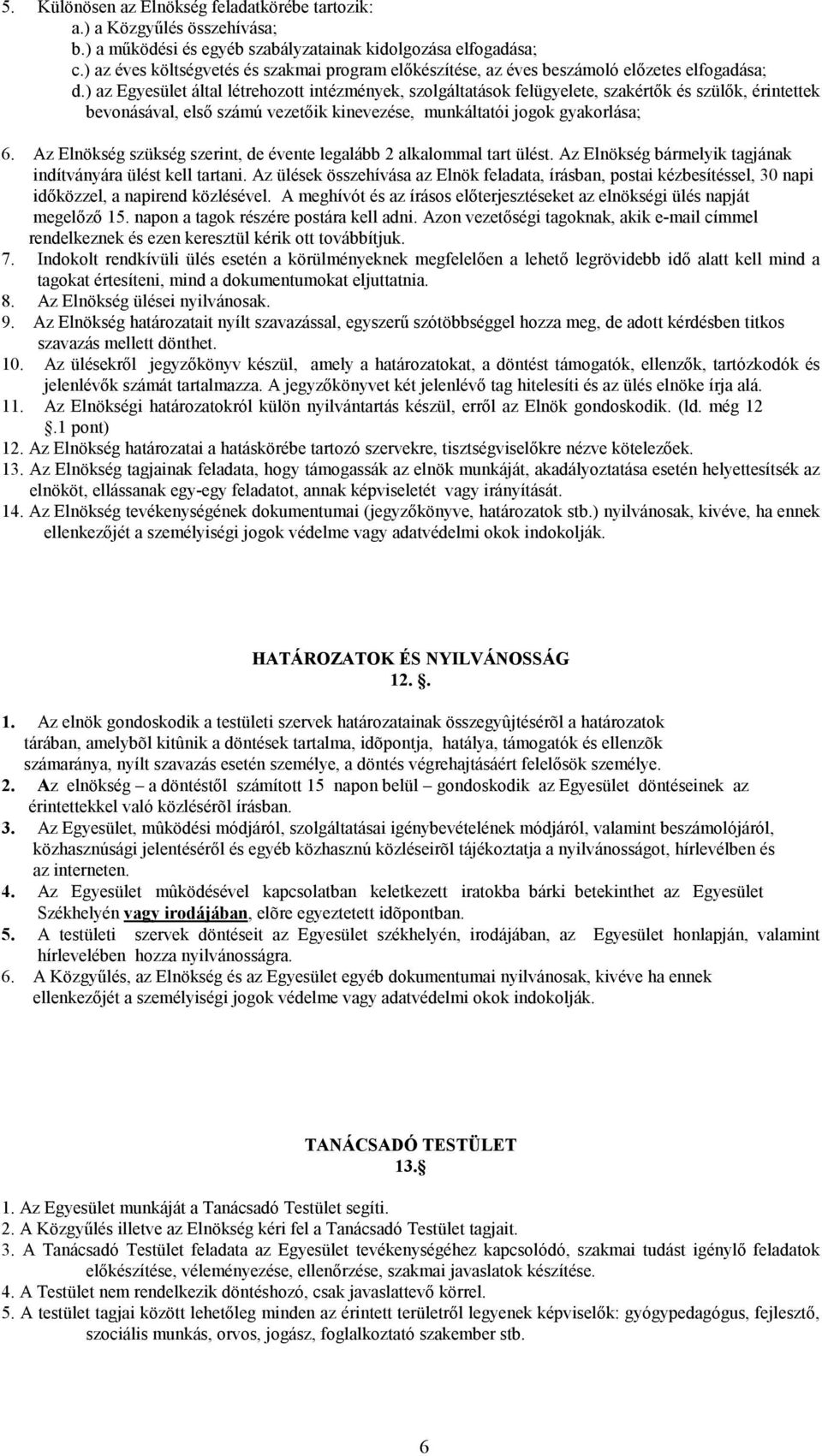 5. Különösen az Elnökség feladatkörébe tartozik:
a.) a Közgyűlés összehívása;
b.) a működési és egyéb szabályzatainak kidolgozása elfogadása;
c.) az éves költségvetés és szakmai program előkészítése, az éves beszámoló előzetes elfogadása;
d.) az Egyesület által létrehozott intézmények, szolgáltatások felügyelete, szakértők és szülők, érintettek bevonásával, első számú vezetőik kinevezése, munkáltatói jogok gyakorlása;

6. Az Elnökség szükség szerint, de évente legalább 2 alkalommal tart ülést. Az Elnökség bármelyik tagjának indítványára ülést kell tartani. Az ülések összehívása az Elnök feladata, írásban, postai kézbesítéssel, 30 napi időközzel, a napirend közlésével. A meghívót és az írásos előterjesztéseket az elnökségi ülés napját megelőző 15. napon a tagok részére postára kell adni. Azon vezetőségi tagoknak, akik e-mail címmel rendelkeznek és ezen keresztül kérik ott továbbítjuk.
7. Indokolt rendkívüli ülés esetén a körülményeknek megfelelően a lehető legrövidebb idő alatt kell mind a tagokat értesíteni, mind a dokumentumokat eljuttatnia.
8. Az Elnökség ülései nyilvánosak.
9. Az Elnökség határozatait nyílt szavazással, egyszerű szótöbbséggel hozza meg, de adott kérdésben titkos szavazás mellett dönthet.
10. Az ülésekről jegyzőkönyv készül, amely a határozatokat, a döntést támogatók, ellenzők, tartózkodók és jelenlévők számát tartalmazza. A jegyzőkönyvet két jelenlévő tag hitelesíti és az ülés elnöke írja alá.
11. Az Elnökségi határozatokról külön nyilvántartás készül, erről az Elnök gondoskodik. (ld. még 12 .1 pont)
12. Az Elnökség határozatai a hatáskörébe tartozó szervekre, tisztségviselőkre nézve kötelezőek.
13. Az Elnökség tagjainak feladata, hogy támogassák az elnök munkáját, akadályoztatása esetén helyettesítsék az elnököt, ellássanak egy-egy feladatot, annak képviseletét vagy irányítását.
14. Az Elnökség tevékenységének dokumentumai (jegyzőkönyve, határozatok stb.) nyilvánosak, kivéve, ha ennek ellenkezőjét a személyiségi jogok védelme vagy adatvédelmi okok indokolják.

HATÁROZATOK ÉS NYILVÁNOSSÁG
12. .

1. Az elnök gondoskodik a testületi szervek határozatainak összegyûjtésérõl a határozatok tárában, amelybõl kitûnik a döntések tartalma, idõpontja, hatálya, támogatók és ellenzõk számaránya, nyílt szavazás esetén személye, a döntés végrehajtásáért felelősök személye.
2. Az elnökség – a döntéstől számított 15 napon belül – gondoskodik az Egyesület döntéseinek az érintettekkel való közlésérõl írásban.
3. Az Egyesület, mûködési módjáról, szolgáltatásai igénybevételének módjáról, valamint beszámolójáról, közhasznúsági jelentéséről és egyéb közhasznú közléseirõl tájékoztatja a nyilvánosságot, hírlevélben és az interneten.
4. Az Egyesület mûködésével kapcsolatban keletkezett iratokba bárki betekinthet az Egyesület Székhelyén vagy irodájában, elõre egyeztetett idõpontban.
5. A testületi szervek döntéseit az Egyesület székhelyén, irodájában, az Egyesület honlapján, valamint hírlevelében hozza nyilvánosságra.
6. A Közgyűlés, az Elnökség és az Egyesület egyéb dokumentumai nyilvánosak, kivéve ha ennek ellenkezőjét a személyiségi jogok védelme vagy adatvédelmi okok indokolják.

TANÁCSADÓ TESTÜLET
13.§

1. Az Egyesület munkáját a Tanácsadó Testület segíti.
2. A Közgyűlés illetve az Elnökség kéri fel a Tanácsadó Testület tagjait.
3. A Tanácsadó Testület feladata az Egyesület tevékenységéhez kapcsolódó, szakmai tudást igénylő feladatok előkészítése, véleményezése, ellenőrzése, szakmai javaslatok készítése.
4. A Testület nem rendelkezik döntéshozó, csak javaslattevő körrel.
5. A testület tagjai között lehetőleg minden az érintett területről legyenek képviselők: gyógypedagógus, fejlesztő, szociális munkás, orvos, jogász, foglalkoztató szakember stb.

6